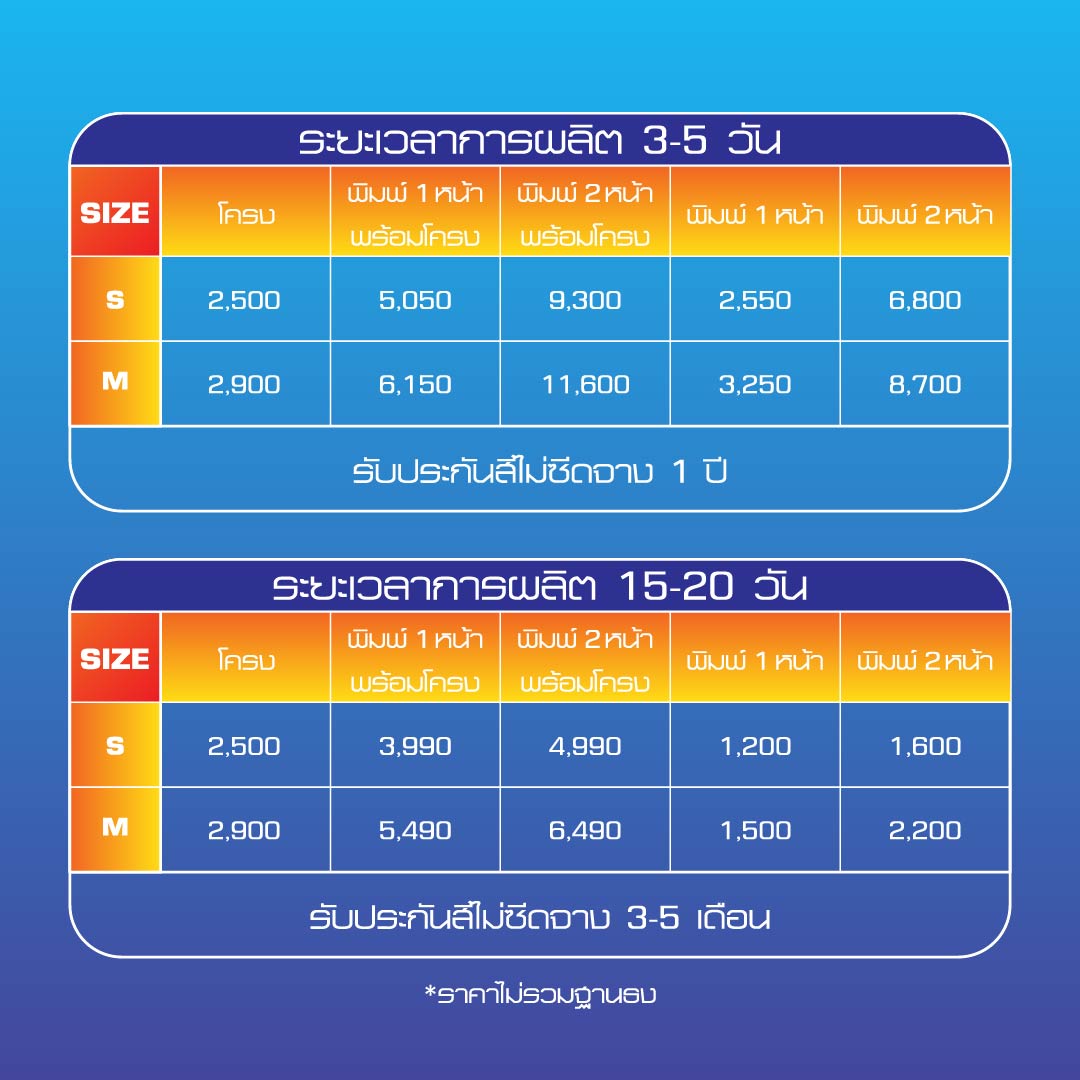 ระยะเวลาการผลิต 3-5 วัน

| SIZE | โครง | พิมพ์ 1 หน้า พร้อมโครง | พิมพ์ 2 หน้า พร้อมโครง | พิมพ์ 1 หน้า | พิมพ์ 2 หน้า |
|---|---|---|---|---|---|
| S | 2,500 | 5,050 | 9,300 | 2,550 | 6,800 |
| M | 2,900 | 6,150 | 11,600 | 3,250 | 8,700 |

รับประกันสีไม่ซีดจาง 1 ปี

ระยะเวลาการผลิต 15-20 วัน

| SIZE | โครง | พิมพ์ 1 หน้า พร้อมโครง | พิมพ์ 2 หน้า พร้อมโครง | พิมพ์ 1 หน้า | พิมพ์ 2 หน้า |
|---|---|---|---|---|---|
| S | 2,500 | 3,990 | 4,990 | 1,200 | 1,600 |
| M | 2,900 | 5,490 | 6,490 | 1,500 | 2,200 |

รับประกันสีไม่ซีดจาง 3-5 เดือน

*ราคาไม่รวมฐานอง